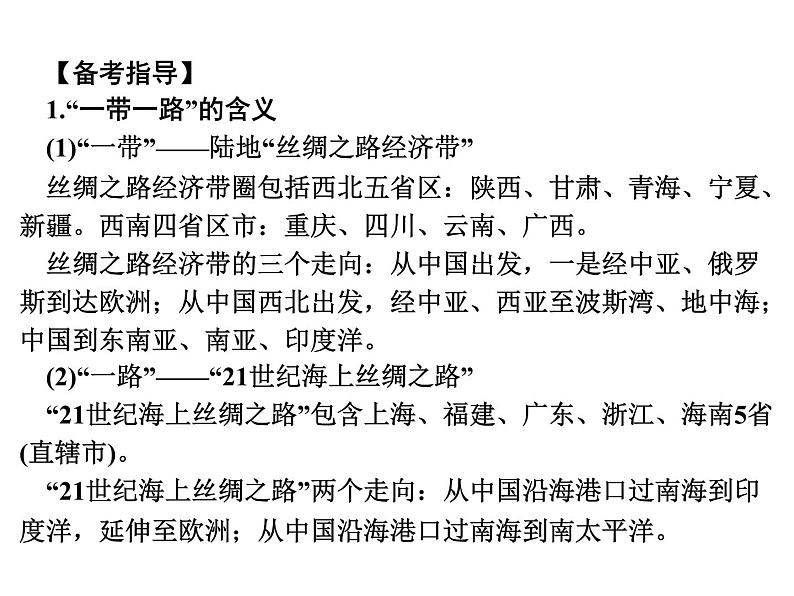 【备考指导】

1.“一带一路”的含义

(1)“一带”——陆地“丝绸之路经济带”

丝绸之路经济带圈包括西北五省区：陕西、甘肃、青海、宁夏、新疆。西南四省区市：重庆、四川、云南、广西。

丝绸之路经济带的三个走向：从中国出发，一是经中亚、俄罗斯到达欧洲；从中国西北出发，经中亚、西亚至波斯湾、地中海；中国到东南亚、南亚、印度洋。

(2)“一路”——“21世纪海上丝绸之路”

“21世纪海上丝绸之路”包含上海、福建、广东、浙江、海南5省(直辖市)。

“21世纪海上丝绸之路”两个走向：从中国沿海港口过南海到印度洋，延伸至欧洲；从中国沿海港口过南海到南太平洋。